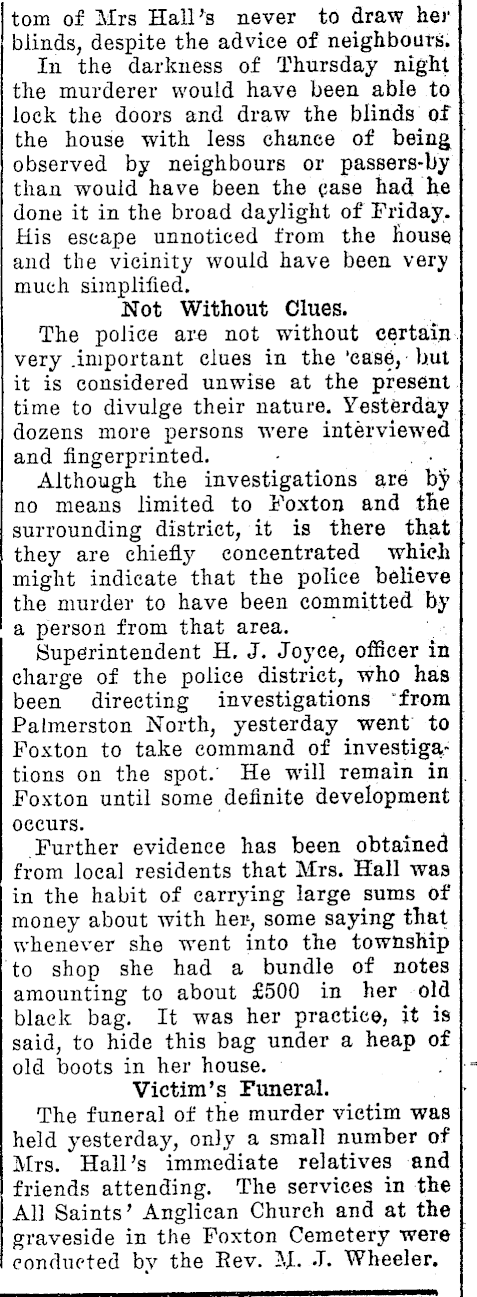 tom of Mrs Hall's never to draw her blinds, despite the advice of neighbours.

In the darkness of Thursday night the murderer would have been able to lock the doors and draw the blinds of the house with less chance of being observed by neighbours or passers-by than would have been the case had he done it in the broad daylight of Friday. His escape unnoticed from the house and the vicinity would have been very much simplified.

Not Without Clues.

The police are not without certain very important clues in the case, but it is considered unwise at the present time to divulge their nature. Yesterday dozens more persons were interviewed and fingerprinted.

Although the investigations are by no means limited to Foxton and the surrounding district, it is there that they are chiefly concentrated which might indicate that the police believe the murder to have been committed by a person from that area.

Superintendent H. J. Joyce, officer in charge of the police district, who has been directing investigations from Palmerston North, yesterday went to Foxton to take command of investigations on the spot. He will remain in Foxton until some definite development occurs.

Further evidence has been obtained from local residents that Mrs. Hall was in the habit of carrying large sums of money about with her, some saying that whenever she went into the township to shop she had a bundle of notes amounting to about £500 in her old black bag. It was her practice, it is said, to hide this bag under a heap of old boots in her house.

Victim's Funeral.

The funeral of the murder victim was held yesterday, only a small number of Mrs. Hall's immediate relatives and friends attending. The services in the All Saints' Anglican Church and at the graveside in the Foxton Cemetery were conducted by the Rev. M. J. Wheeler.